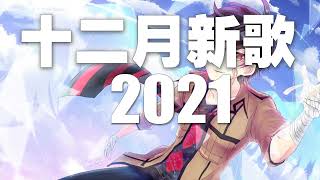 十二月新歌
2021